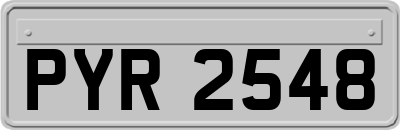 PYR 2548